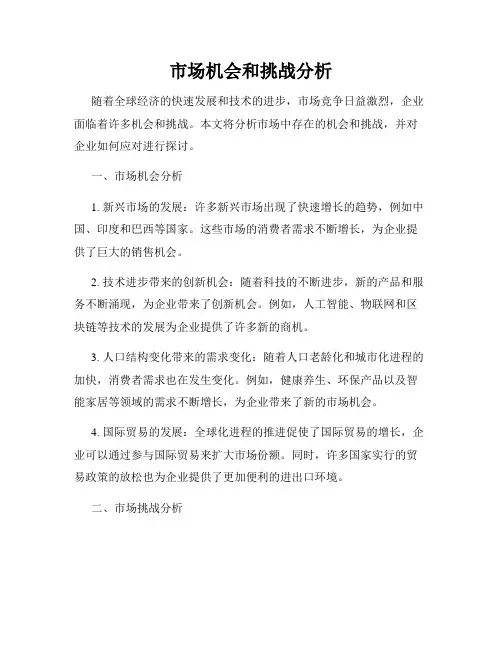 市场机会和挑战分析

随着全球经济的快速发展和技术的进步，市场竞争日益激烈，企业面临着许多机会和挑战。本文将分析市场中存在的机会和挑战，并对企业如何应对进行探讨。

一、市场机会分析

1. 新兴市场的发展：许多新兴市场出现了快速增长的趋势，例如中国、印度和巴西等国家。这些市场的消费者需求不断增长，为企业提供了巨大的销售机会。

2. 技术进步带来的创新机会：随着科技的不断进步，新的产品和服务不断涌现，为企业带来了创新机会。例如，人工智能、物联网和区块链等技术的发展为企业提供了许多新的商机。

3. 人口结构变化带来的需求变化：随着人口老龄化和城市化进程的加快，消费者需求也在发生变化。例如，健康养生、环保产品以及智能家居等领域的需求不断增长，为企业带来了新的市场机会。

4. 国际贸易的发展：全球化进程的推进促使了国际贸易的增长，企业可以通过参与国际贸易来扩大市场份额。同时，许多国家实行的贸易政策的放松也为企业提供了更加便利的进出口环境。

二、市场挑战分析